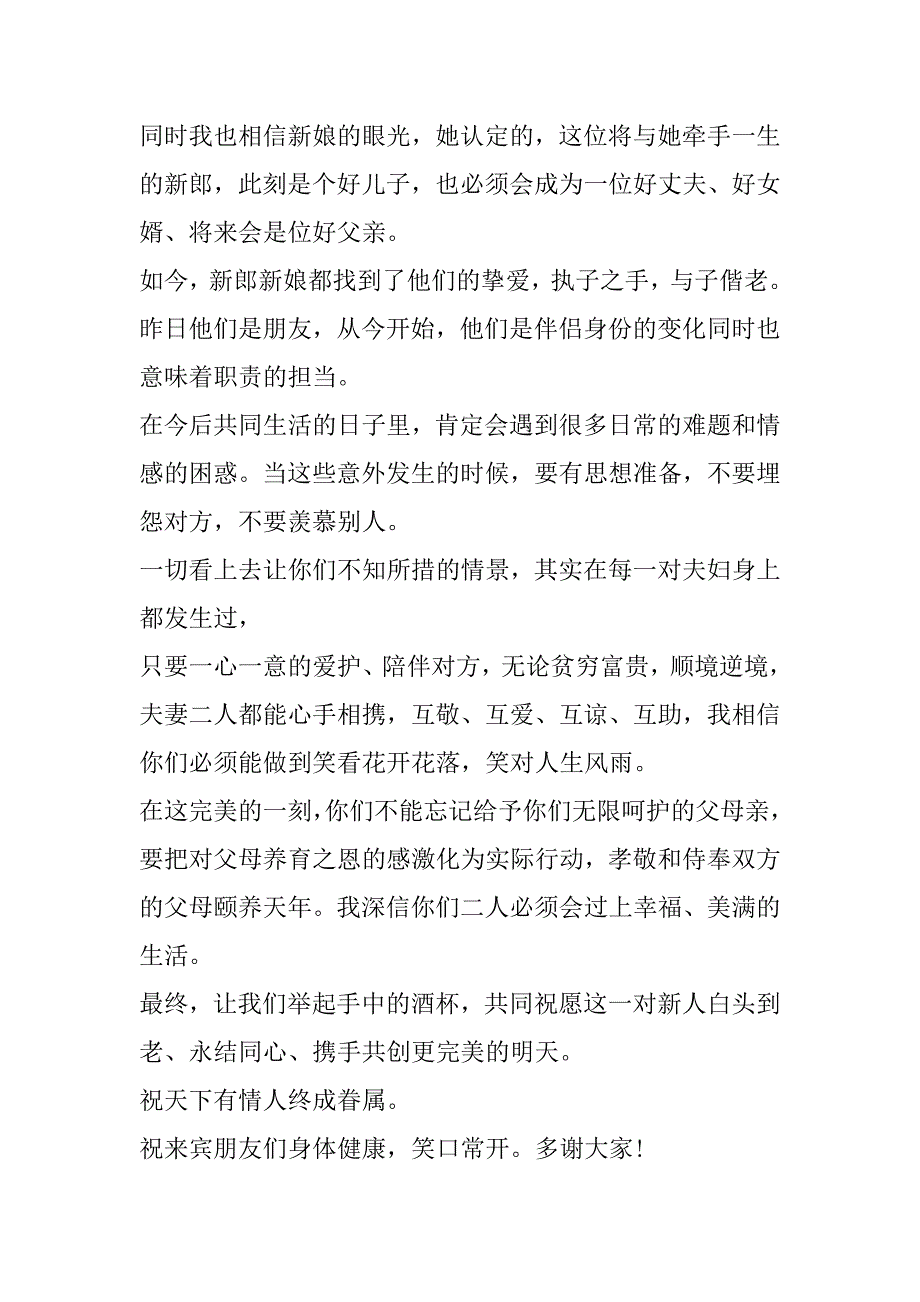 同时我也相信新娘的眼光，她认定的，这位将与她牵手一生的新郎，此刻是个好儿子，也必须会成为一位好丈夫、好女婿、将来会是位好父亲。

如今，新郎新娘都找到了他们的挚爱，执子之手，与子偕老。昨日他们是朋友，从今开始，他们是伴侣身份的变化同时也意味着职责的担当。

在今后共同生活的日子里，肯定会遇到很多日常的难题和情感的困惑。当这些意外发生的时候，要有思想准备，不要埋怨对方，不要羡慕别人。

一切看上去让你们不知所措的情景，其实在每一对夫妇身上都发生过，

只要一心一意的爱护、陪伴对方，无论贫穷富贵，顺境逆境，夫妻二人都能心手相携，互敬、互爱、互谅、互助，我相信你们必须能做到笑看花开花落，笑对人生风雨。

在这完美的一刻，你们不能忘记给予你们无限呵护的父母亲，要把对父母养育之恩的感激化为实际行动，孝敬和侍奉双方的父母颐养天年。我深信你们二人必须会过上幸福、美满的生活。

最终，让我们举起手中的酒杯，共同祝愿这一对新人白头到老、永结同心、携手共创更完美的明天。

祝天下有情人终成眷属。

祝来宾朋友们身体健康，笑口常开。多谢大家！